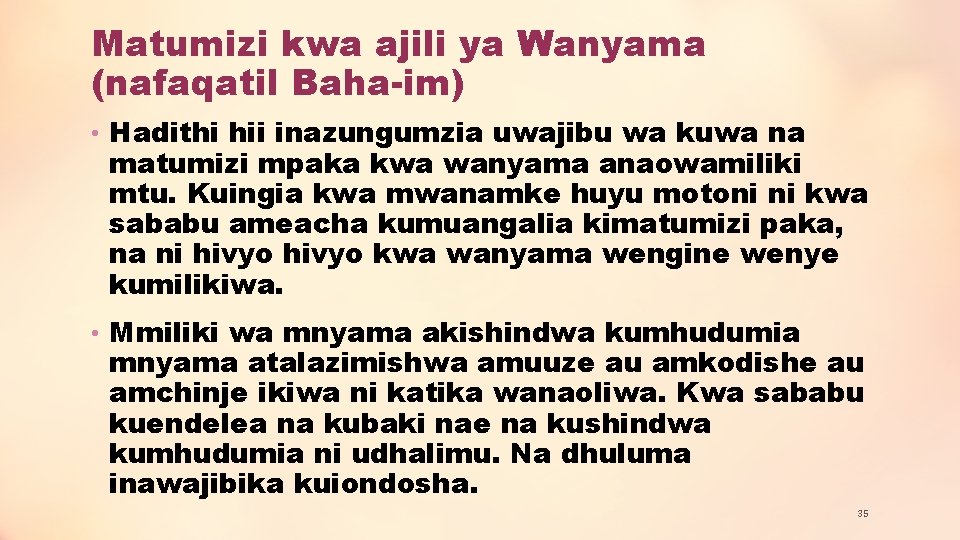 Matumizi kwa ajili ya Wanyama (nafaqatil Baha-im)

• Hadithi hii inazungumzia uwajibu wa kuwa na matumizi mpaka kwa wanyama anaowamiliki mtu. Kuingia kwa mwanamke huyu motoni ni kwa sababu ameacha kumuangalia kimatumizi paka, na ni hivyo hivyo kwa wanyama wengine wenye kumilikiwa.

• Mmiliki wa mnyama akishindwa kumhudumia mnyama atalazimishwa amuuze au amkodishe au amchinje ikiwa ni katika wanaoliwa. Kwa sababu kuendelea na kubaki nae na kushindwa kumhudumia ni udhalimu. Na dhuluma inawajibika kuiondosha.

35